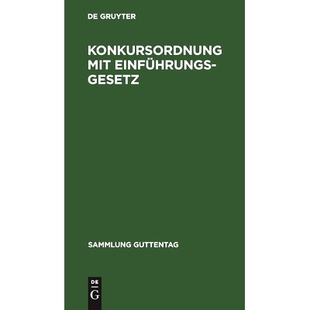 DE GRUYTER

KONKURSORDNUNG MIT EINFÜHRUNGSGESETZ

SAMMLUNG GUTTENTAG

DE
G